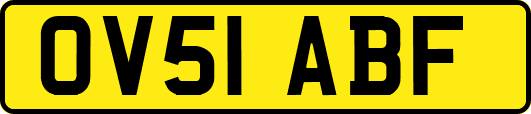 OV51 ABF